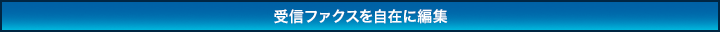 受信ファクスを自在に編集